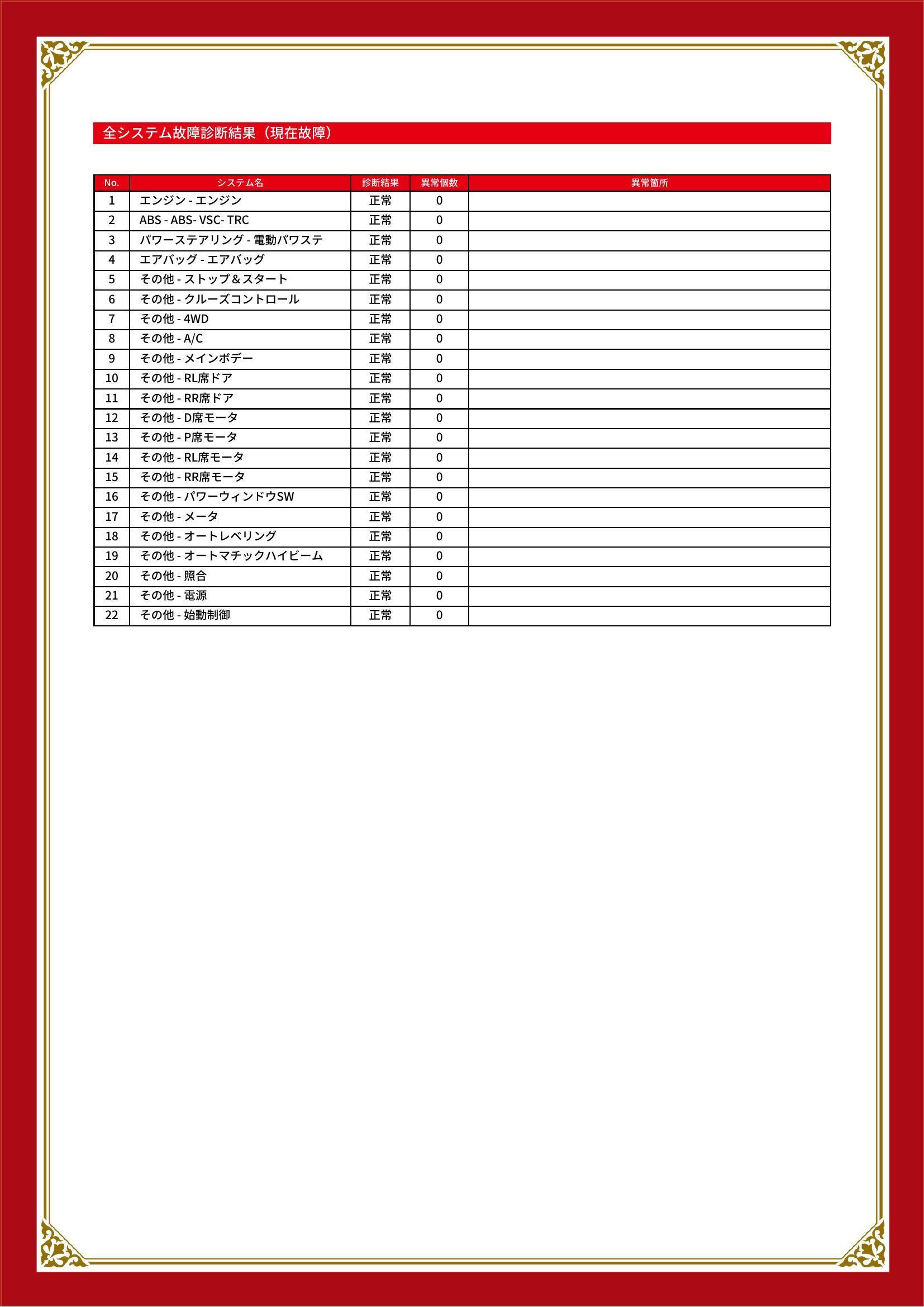 全システム故障診断結果（現在故障）

| No. | システム名 | 診断結果 | 異常個数 | 異常箇所 |
|---|---|---|---|---|
| 1 | エンジン - エンジン | 正常 | 0 | |
| 2 | ABS - ABS- VSC- TRC | 正常 | 0 | |
| 3 | パワーステアリング - 電動パワステ | 正常 | 0 | |
| 4 | エアバッグ - エアバッグ | 正常 | 0 | |
| 5 | その他 - ストップ＆スタート | 正常 | 0 | |
| 6 | その他 - クルーズコントロール | 正常 | 0 | |
| 7 | その他 - 4WD | 正常 | 0 | |
| 8 | その他 - A/C | 正常 | 0 | |
| 9 | その他 - メインボデー | 正常 | 0 | |
| 10 | その他 - RL席ドア | 正常 | 0 | |
| 11 | その他 - RR席ドア | 正常 | 0 | |
| 12 | その他 - D席モータ | 正常 | 0 | |
| 13 | その他 - P席モータ | 正常 | 0 | |
| 14 | その他 - RL席モータ | 正常 | 0 | |
| 15 | その他 - RR席モータ | 正常 | 0 | |
| 16 | その他 - パワーウィンドウSW | 正常 | 0 | |
| 17 | その他 - メータ | 正常 | 0 | |
| 18 | その他 - オートレベリング | 正常 | 0 | |
| 19 | その他 - オートマチックハイビーム | 正常 | 0 | |
| 20 | その他 - 照合 | 正常 | 0 | |
| 21 | その他 - 電源 | 正常 | 0 | |
| 22 | その他 - 始動制御 | 正常 | 0 | |